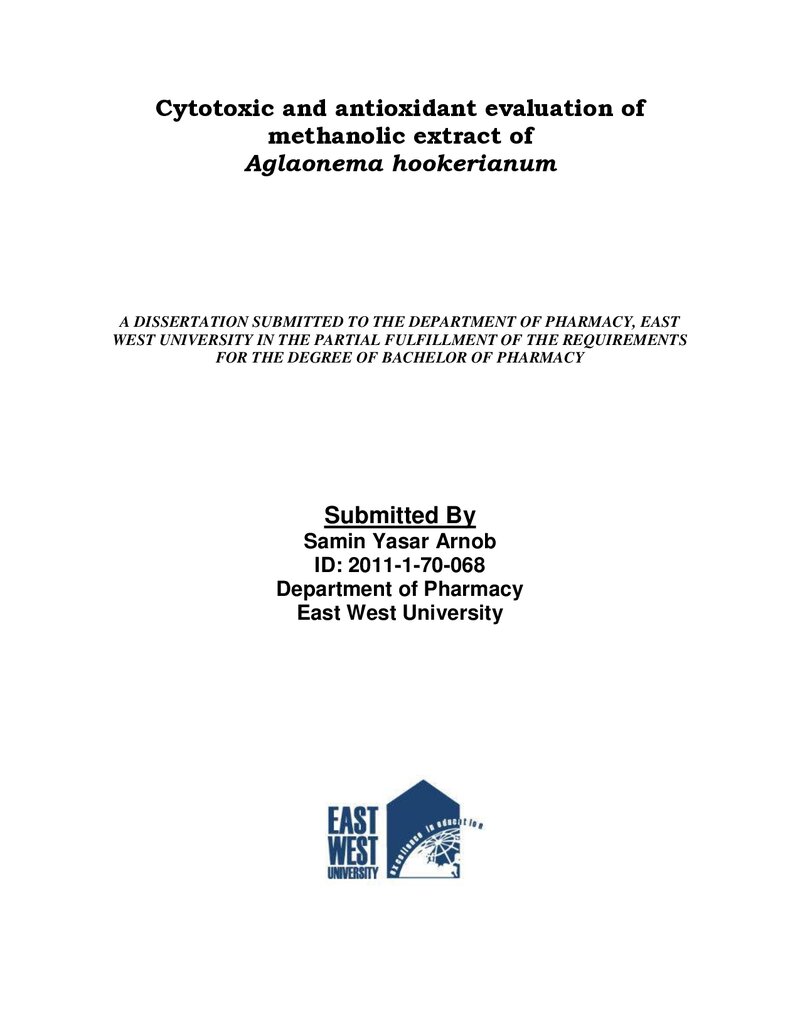 Cytotoxic and antioxidant evaluation of methanolic extract of Aglaonema hookerianum

A DISSERTATION SUBMITTED TO THE DEPARTMENT OF PHARMACY, EAST WEST UNIVERSITY IN THE PARTIAL FULFILLMENT OF THE REQUIREMENTS FOR THE DEGREE OF BACHELOR OF PHARMACY

Submitted By
Samin Yasar Arnob
ID: 2011-1-70-068
Department of Pharmacy
East West University

EAST
WEST
UNIVERSITY
Excellence in education